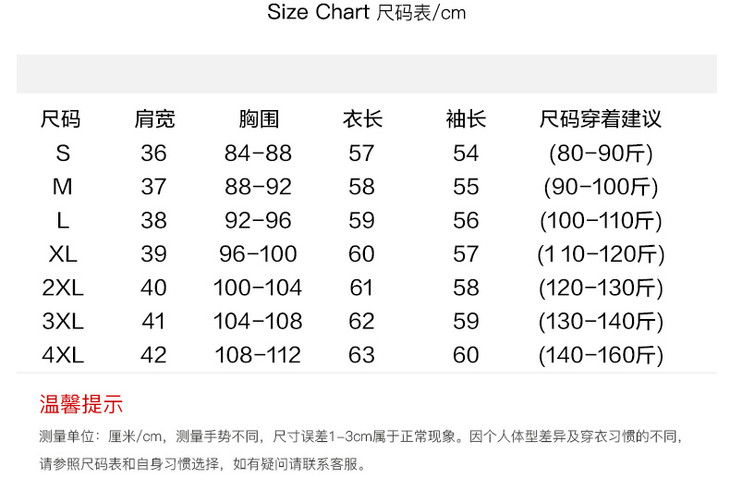 Size Chart 尺码表/cm

| 尺码 | 肩宽 | 胸围 | 衣长 | 袖长 | 尺码穿着建议 |
|---|---|---|---|---|---|
| S | 36 | 84-88 | 57 | 54 | (80-90斤) |
| M | 37 | 88-92 | 58 | 55 | (90-100斤) |
| L | 38 | 92-96 | 59 | 56 | (100-110斤) |
| XL | 39 | 96-100 | 60 | 57 | (110-120斤) |
| 2XL | 40 | 100-104 | 61 | 58 | (120-130斤) |
| 3XL | 41 | 104-108 | 62 | 59 | (130-140斤) |
| 4XL | 42 | 108-112 | 63 | 60 | (140-160斤) |

温馨提示

测量单位：厘米/cm，测量手势不同，尺寸误差1-3cm属于正常现象。因个人体型差异及穿衣习惯的不同，请参照尺码表和自身习惯选择，如有疑问请联系客服。